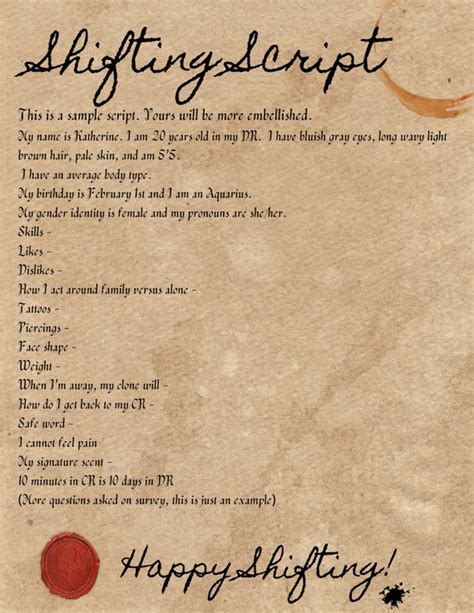 Shifting Script

This is a sample script. Yours will be more embellished.
My name is Katherine. I am 20 years old in my DR. I have bluish gray eyes, long wavy light brown hair, pale skin, and am 5'5.
I have an average body type.
My birthday is February 1st and I am an Aquarius.
My gender identity is female and my pronouns are she/her.
Skills -
Likes -
Dislikes -
How I act around family versus alone -
Tattoos -
Piercings -
Face shape -
Weight -
When I'm away, my clone will -
How do I get back to my CR -
Safe word -
I cannot feel pain
My signature scent -
10 minutes in CR is 10 days in DR
(More questions asked on survey, this is just an example)

Happy Shifting!